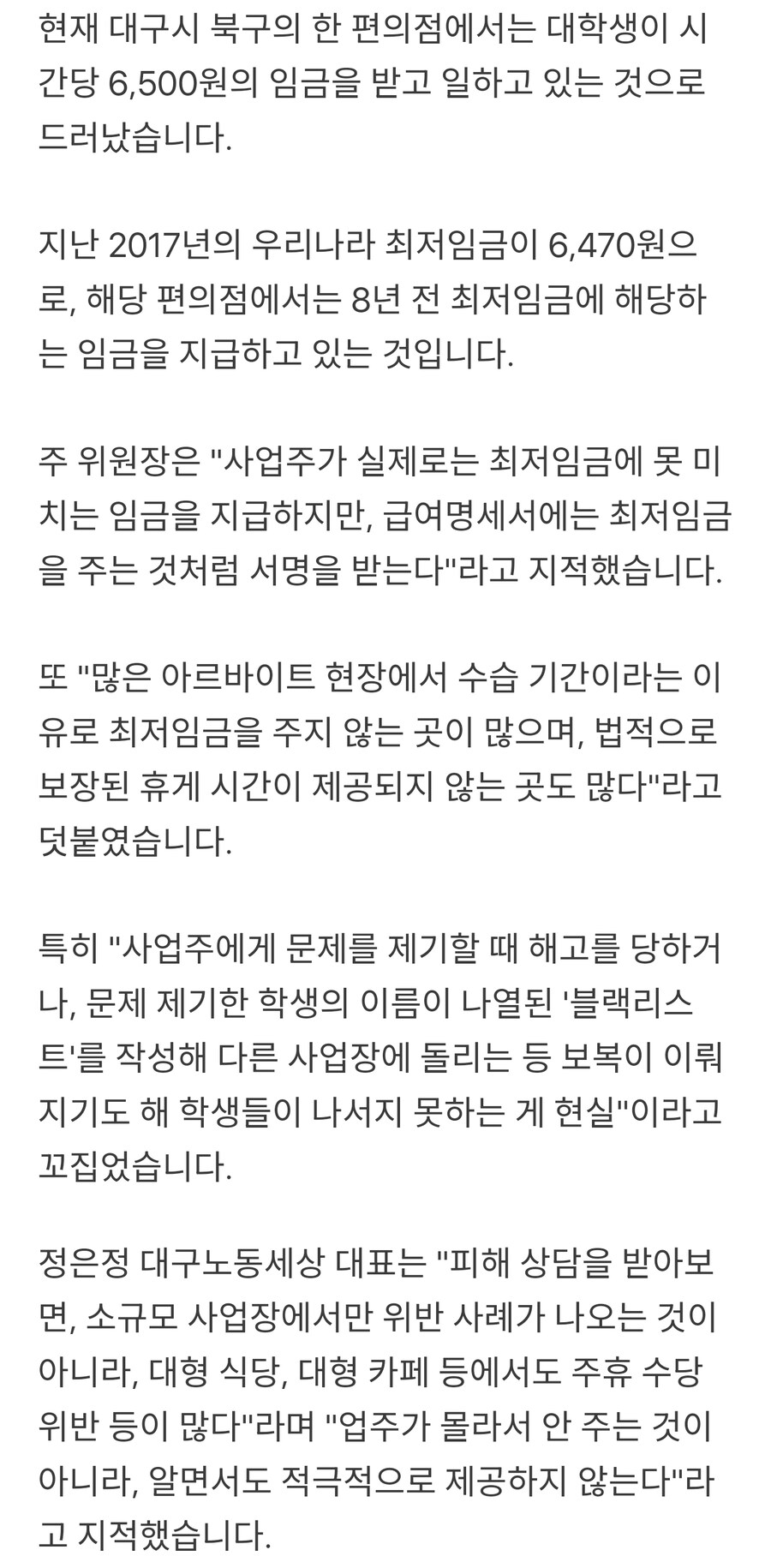 현재 대구시 북구의 한 편의점에서는 대학생이 시간당 6,500원의 임금을 받고 일하고 있는 것으로 드러났습니다.

지난 2017년의 우리나라 최저임금이 6,470원으로, 해당 편의점에서는 8년 전 최저임금에 해당하는 임금을 지급하고 있는 것입니다.

주 위원장은 "사업주가 실제로는 최저임금에 못 미치는 임금을 지급하지만, 급여명세서에는 최저임금을 주는 것처럼 서명을 받는다"라고 지적했습니다.

또 "많은 아르바이트 현장에서 수습 기간이라는 이유로 최저임금을 주지 않는 곳이 많으며, 법적으로 보장된 휴게 시간이 제공되지 않는 곳도 많다"라고 덧붙였습니다.

특히 "사업주에게 문제를 제기할 때 해고를 당하거나, 문제 제기한 학생의 이름이 나열된 '블랙리스트'를 작성해 다른 사업장에 돌리는 등 보복이 이뤄지기도 해 학생들이 나서지 못하는 게 현실"이라고 꼬집었습니다.

정은정 대구노동세상 대표는 "피해 상담을 받아보면, 소규모 사업장에서만 위반 사례가 나오는 것이 아니라, 대형 식당, 대형 카페 등에서도 주휴 수당 위반 등이 많다"라며 "업주가 몰라서 안 주는 것이 아니라, 알면서도 적극적으로 제공하지 않는다"라고 지적했습니다.